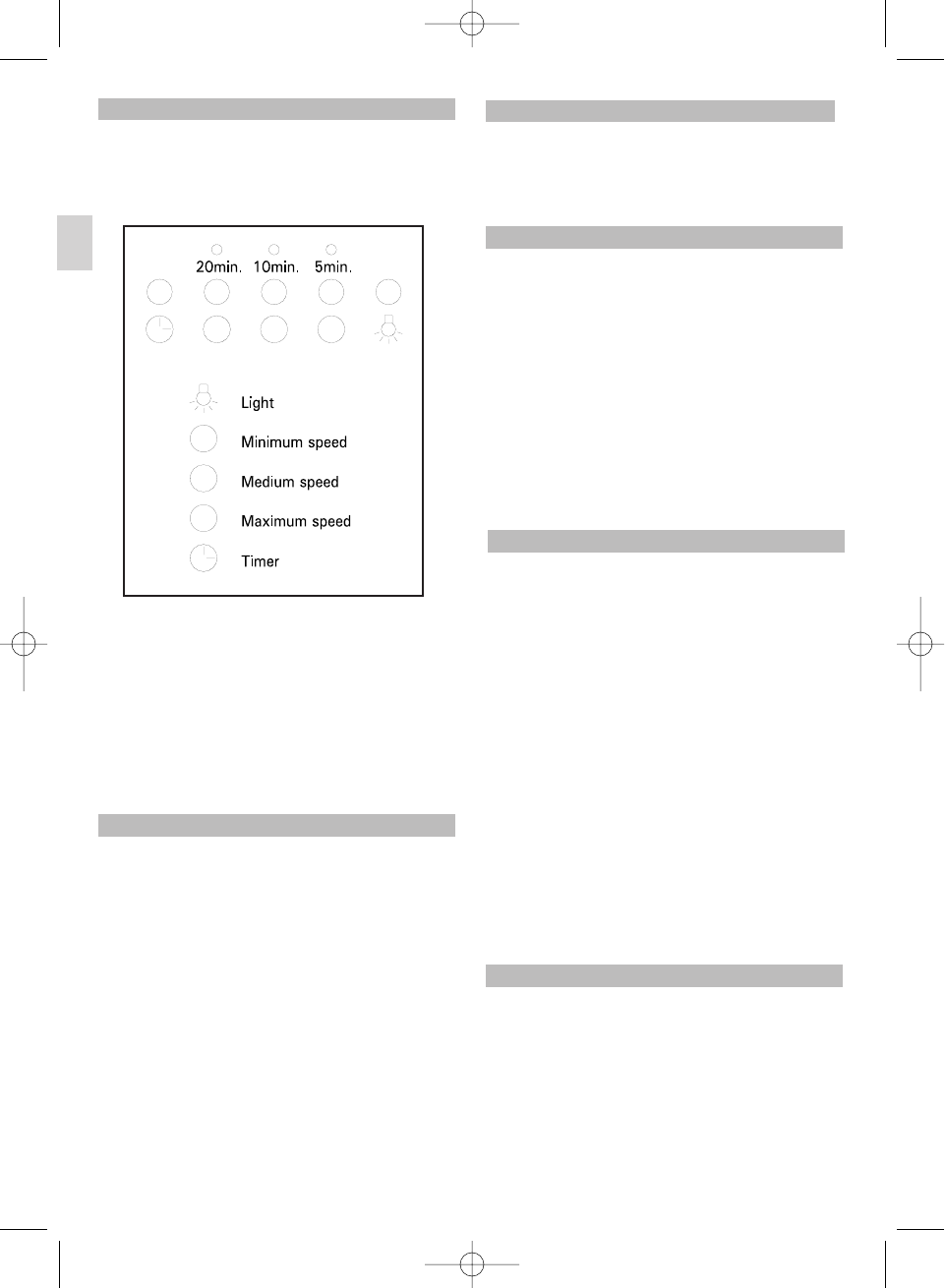 20min. 10min. 5min.

Light

Minimum speed

Medium speed

Maximum speed

Timer